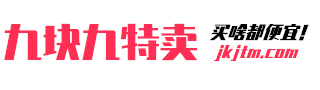 九块九特卖

买啥都便宜！
jkjtm.com